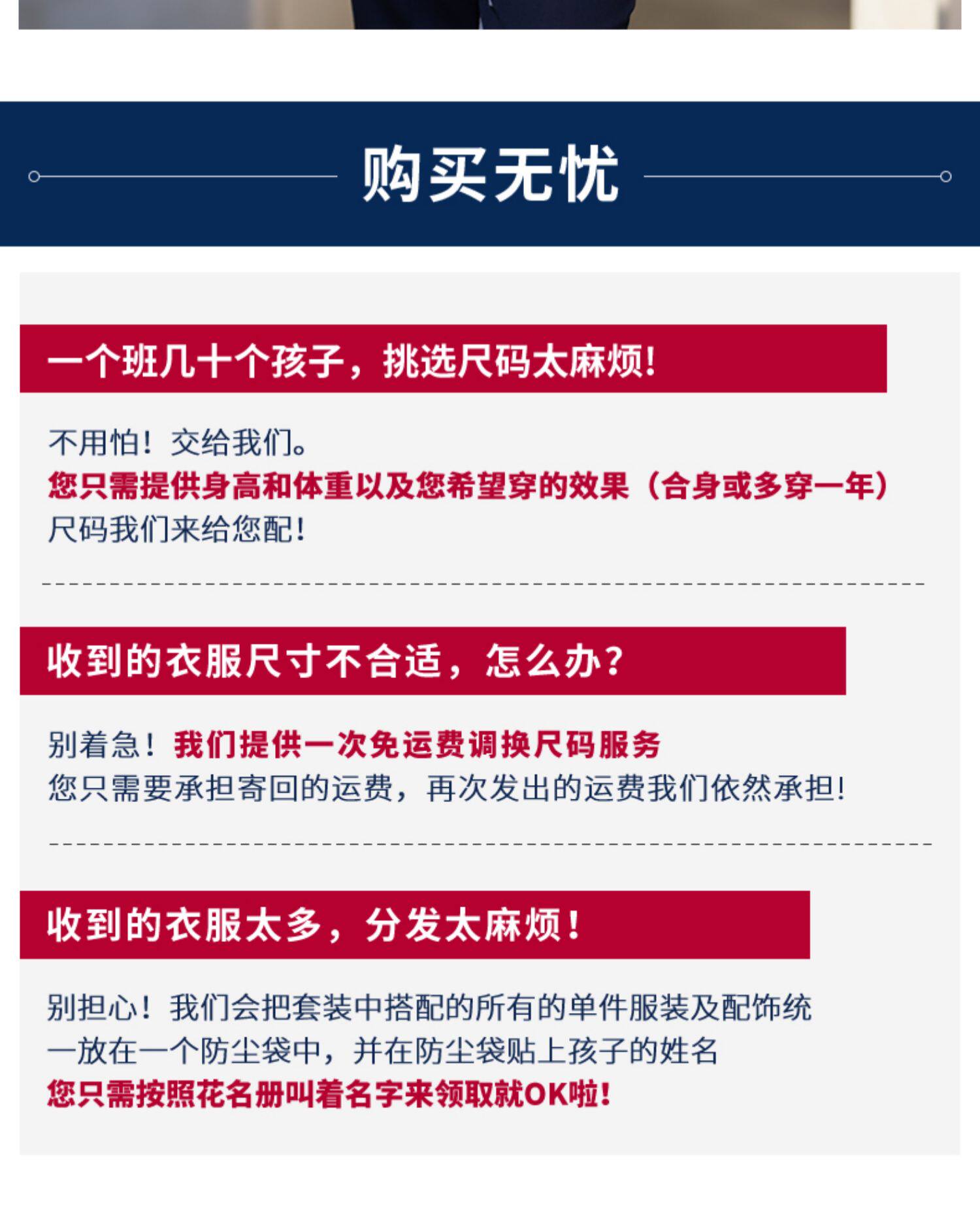 购买无忧

一个班几十个孩子，挑选尺码太麻烦!

不用怕！交给我们。
您只需提供身高和体重以及您希望穿的效果（合身或多穿一年）
尺码我们来给您配!

收到的衣服尺寸不合适，怎么办?

别着急！我们提供一次免运费调换尺码服务
您只需要承担寄回的运费，再次发出的运费我们依然承担!

收到的衣服太多，分发太麻烦!

别担心！我们会把套装中搭配的所有的单件服装及配饰统一放在一个防尘袋中，并在防尘袋贴上孩子的姓名
您只需按照花名册叫着名字来领取就OK啦!